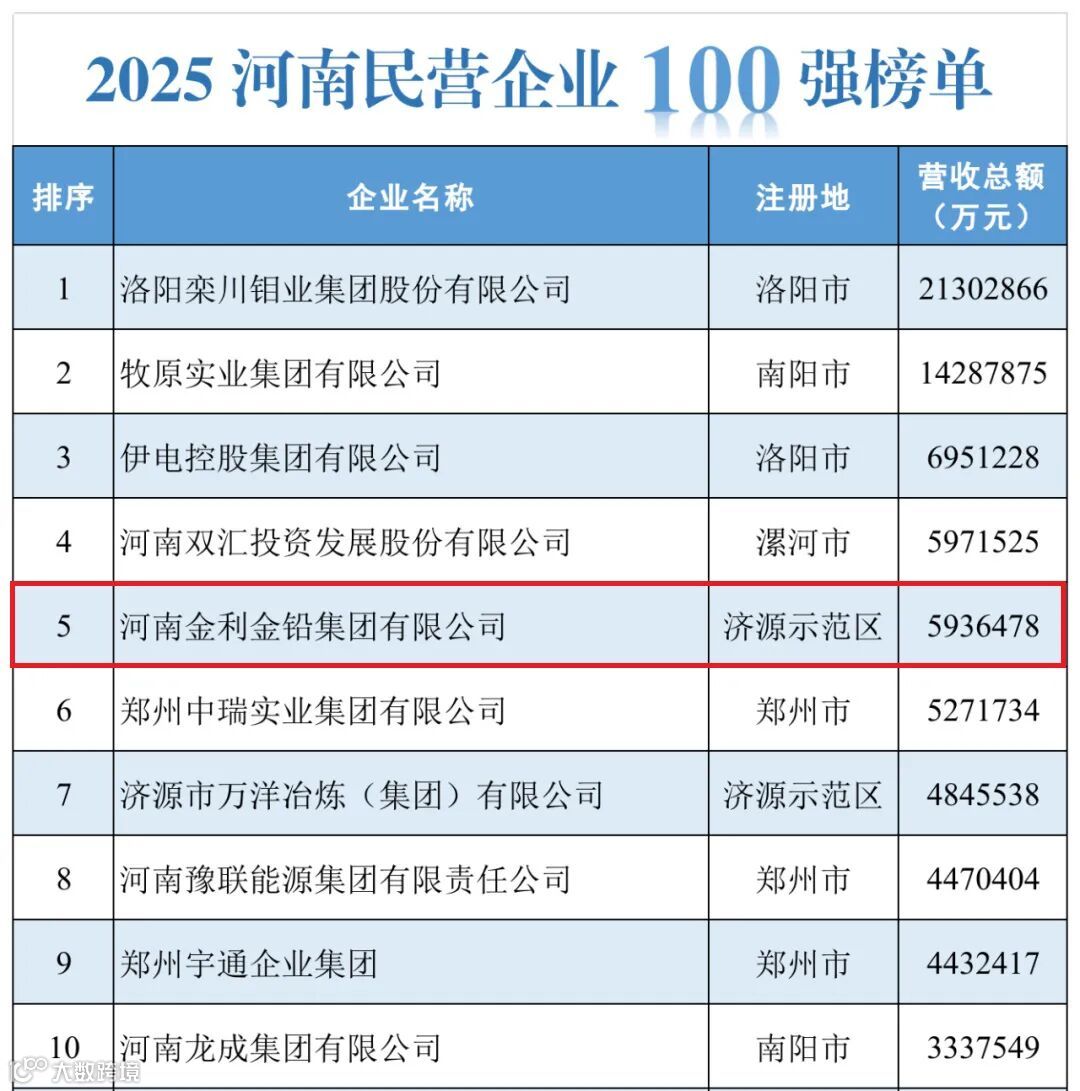 2025 河南民营企业 100 强榜单

| 排序 | 企业名称 | 注册地 | 营收总额（万元） |
|---|---|---|---|
| 1 | 洛阳栾川钼业集团股份有限公司 | 洛阳市 | 21302866 |
| 2 | 牧原实业集团有限公司 | 南阳市 | 14287875 |
| 3 | 伊电控股集团有限公司 | 洛阳市 | 6951228 |
| 4 | 河南双汇投资发展股份有限公司 | 漯河市 | 5971525 |
| 5 | 河南金利金铅集团有限公司 | 济源示范区 | 5936478 |
| 6 | 郑州中瑞实业集团有限公司 | 郑州市 | 5271734 |
| 7 | 济源市万洋冶炼（集团）有限公司 | 济源示范区 | 4845538 |
| 8 | 河南豫联能源集团有限责任公司 | 郑州市 | 4470404 |
| 9 | 郑州宇通企业集团 | 郑州市 | 4432417 |
| 10 | 河南龙成集团有限公司 | 南阳市 | 3337549 |

大数跨境